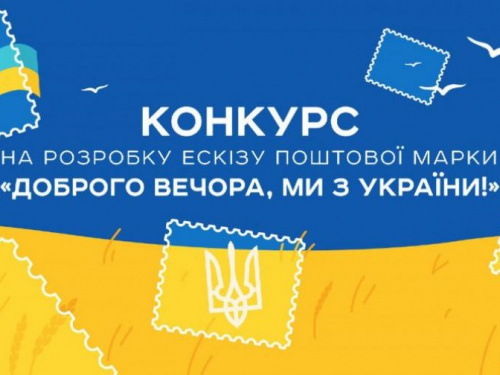 КОНКУРС
НА РОЗРОБКУ ЕСКІЗУ ПОШТОВОЇ МАРКИ
«ДОБРОГО ВЕЧОРА, МИ З УКРАЇНИ!»